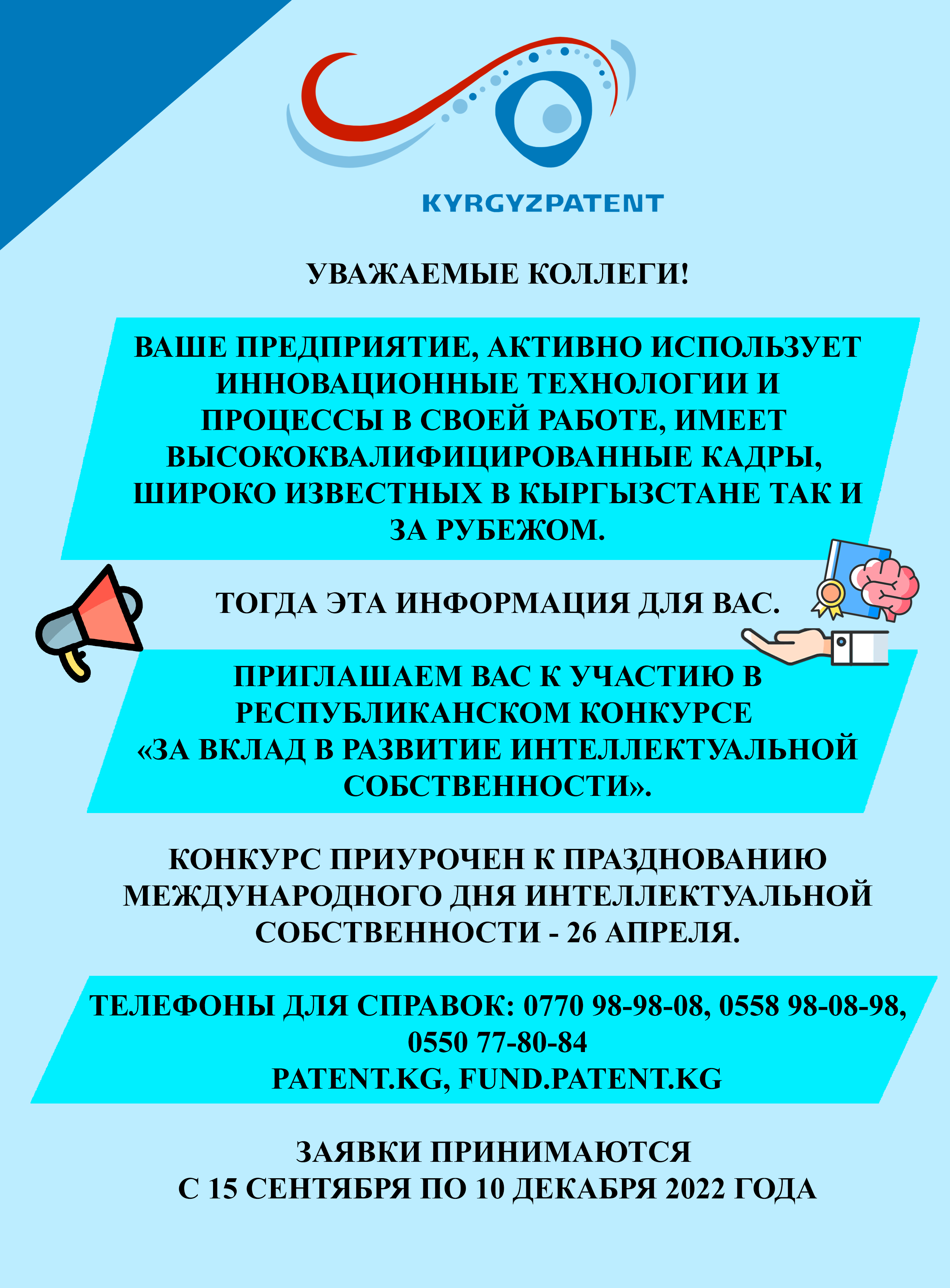 KYRGYZPATENT

УВАЖАЕМЫЕ КОЛЛЕГИ!

ВАШЕ ПРЕДПРИЯТИЕ, АКТИВНО ИСПОЛЬЗУЕТ ИННОВАЦИОННЫЕ ТЕХНОЛОГИИ И ПРОЦЕССЫ В СВОЕЙ РАБОТЕ, ИМЕЕТ ВЫСОКОКВАЛИФИЦИРОВАННЫЕ КАДРЫ, ШИРОКО ИЗВЕСТНЫХ В КЫРГЫЗСТАНЕ ТАК И ЗА РУБЕЖОМ.

ТОГДА ЭТА ИНФОРМАЦИЯ ДЛЯ ВАС.

ПРИГЛАШАЕМ ВАС К УЧАСТИЮ В РЕСПУБЛИКАНСКОМ КОНКУРСЕ «ЗА ВКЛАД В РАЗВИТИЕ ИНТЕЛЛЕКТУАЛЬНОЙ СОБСТВЕННОСТИ».

КОНКУРС ПРИУРОЧЕН К ПРАЗДНОВАНИЮ МЕЖДУНАРОДНОГО ДНЯ ИНТЕЛЛЕКТУАЛЬНОЙ СОБСТВЕННОСТИ - 26 АПРЕЛЯ.

ТЕЛЕФОНЫ ДЛЯ СПРАВОК: 0770 98-98-08, 0558 98-08-98, 0550 77-80-84
PATENT.KG, FUND.PATENT.KG

ЗАЯВКИ ПРИНИМАЮТСЯ
С 15 СЕНТЯБРЯ ПО 10 ДЕКАБРЯ 2022 ГОДА